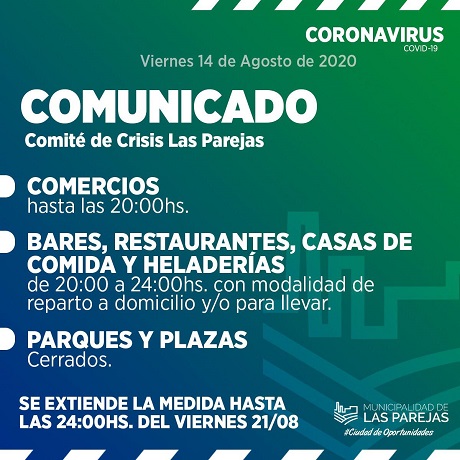 CORONAVIRUS
COVID-19

Viernes 14 de Agosto de 2020

COMUNICADO
Comité de Crisis Las Parejas

COMERCIOS
hasta las 20:00hs.

BARES, RESTAURANTES, CASAS DE COMIDA Y HELADERÍAS
de 20:00 a 24:00hs. con modalidad de reparto a domicilio y/o para llevar.

PARQUES Y PLAZAS
Cerrados.

SE EXTIENDE LA MEDIDA HASTA LAS 24:00HS. DEL VIERNES 21/08

MUNICIPALIDAD DE
LAS PAREJAS
#Ciudad de Oportunidades